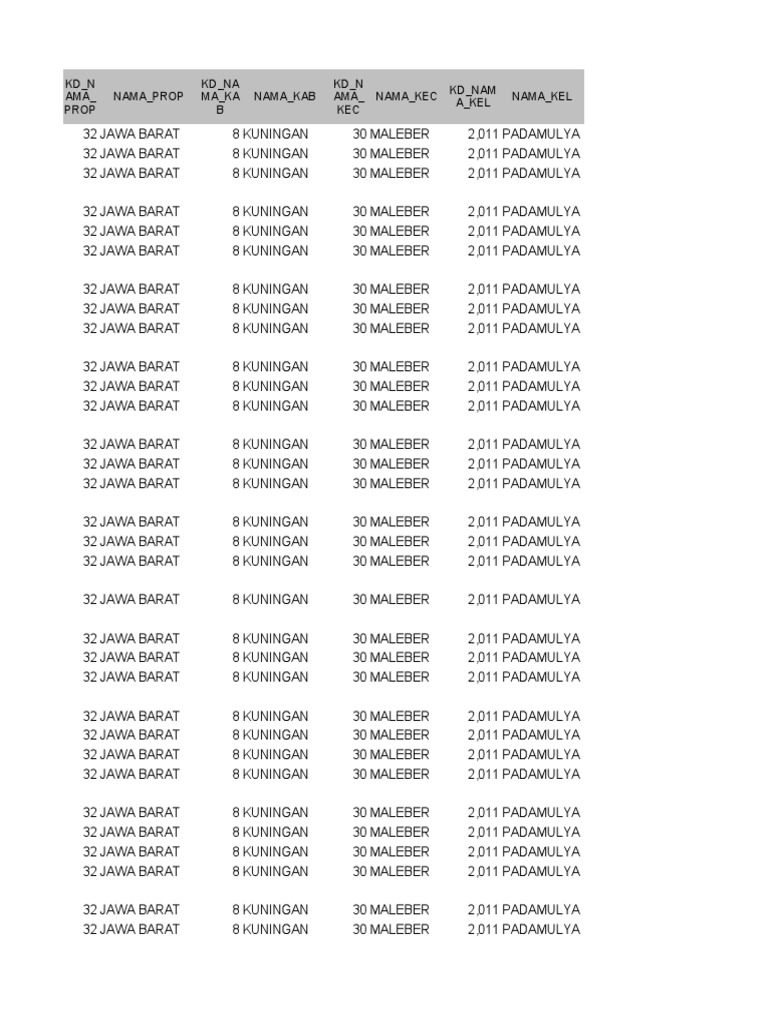 | KD_NAMA_PROP | NAMA_PROP | KD_NAMA_KAB | NAMA_KAB | KD_NAMA_KEC | NAMA_KEC | KD_NAMA_KEL | NAMA_KEL |
|---|---|---|---|---|---|---|---|
| 32 | JAWA BARAT | 8 | KUNINGAN | 30 | MALEBER | 2,011 | PADAMULYA |
| 32 | JAWA BARAT | 8 | KUNINGAN | 30 | MALEBER | 2,011 | PADAMULYA |
| 32 | JAWA BARAT | 8 | KUNINGAN | 30 | MALEBER | 2,011 | PADAMULYA |
| 32 | JAWA BARAT | 8 | KUNINGAN | 30 | MALEBER | 2,011 | PADAMULYA |
| 32 | JAWA BARAT | 8 | KUNINGAN | 30 | MALEBER | 2,011 | PADAMULYA |
| 32 | JAWA BARAT | 8 | KUNINGAN | 30 | MALEBER | 2,011 | PADAMULYA |
| 32 | JAWA BARAT | 8 | KUNINGAN | 30 | MALEBER | 2,011 | PADAMULYA |
| 32 | JAWA BARAT | 8 | KUNINGAN | 30 | MALEBER | 2,011 | PADAMULYA |
| 32 | JAWA BARAT | 8 | KUNINGAN | 30 | MALEBER | 2,011 | PADAMULYA |
| 32 | JAWA BARAT | 8 | KUNINGAN | 30 | MALEBER | 2,011 | PADAMULYA |
| 32 | JAWA BARAT | 8 | KUNINGAN | 30 | MALEBER | 2,011 | PADAMULYA |
| 32 | JAWA BARAT | 8 | KUNINGAN | 30 | MALEBER | 2,011 | PADAMULYA |
| 32 | JAWA BARAT | 8 | KUNINGAN | 30 | MALEBER | 2,011 | PADAMULYA |
| 32 | JAWA BARAT | 8 | KUNINGAN | 30 | MALEBER | 2,011 | PADAMULYA |
| 32 | JAWA BARAT | 8 | KUNINGAN | 30 | MALEBER | 2,011 | PADAMULYA |
| 32 | JAWA BARAT | 8 | KUNINGAN | 30 | MALEBER | 2,011 | PADAMULYA |
| 32 | JAWA BARAT | 8 | KUNINGAN | 30 | MALEBER | 2,011 | PADAMULYA |
| 32 | JAWA BARAT | 8 | KUNINGAN | 30 | MALEBER | 2,011 | PADAMULYA |
| 32 | JAWA BARAT | 8 | KUNINGAN | 30 | MALEBER | 2,011 | PADAMULYA |
| 32 | JAWA BARAT | 8 | KUNINGAN | 30 | MALEBER | 2,011 | PADAMULYA |
| 32 | JAWA BARAT | 8 | KUNINGAN | 30 | MALEBER | 2,011 | PADAMULYA |
| 32 | JAWA BARAT | 8 | KUNINGAN | 30 | MALEBER | 2,011 | PADAMULYA |
| 32 | JAWA BARAT | 8 | KUNINGAN | 30 | MALEBER | 2,011 | PADAMULYA |
| 32 | JAWA BARAT | 8 | KUNINGAN | 30 | MALEBER | 2,011 | PADAMULYA |
| 32 | JAWA BARAT | 8 | KUNINGAN | 30 | MALEBER | 2,011 | PADAMULYA |
| 32 | JAWA BARAT | 8 | KUNINGAN | 30 | MALEBER | 2,011 | PADAMULYA |
| 32 | JAWA BARAT | 8 | KUNINGAN | 30 | MALEBER | 2,011 | PADAMULYA |
| 32 | JAWA BARAT | 8 | KUNINGAN | 30 | MALEBER | 2,011 | PADAMULYA |
| 32 | JAWA BARAT | 8 | KUNINGAN | 30 | MALEBER | 2,011 | PADAMULYA |
| 32 | JAWA BARAT | 8 | KUNINGAN | 30 | MALEBER | 2,011 | PADAMULYA |
| 32 | JAWA BARAT | 8 | KUNINGAN | 30 | MALEBER | 2,011 | PADAMULYA |
| 32 | JAWA BARAT | 8 | KUNINGAN | 30 | MALEBER | 2,011 | PADAMULYA |
| 32 | JAWA BARAT | 8 | KUNINGAN | 30 | MALEBER | 2,011 | PADAMULYA |